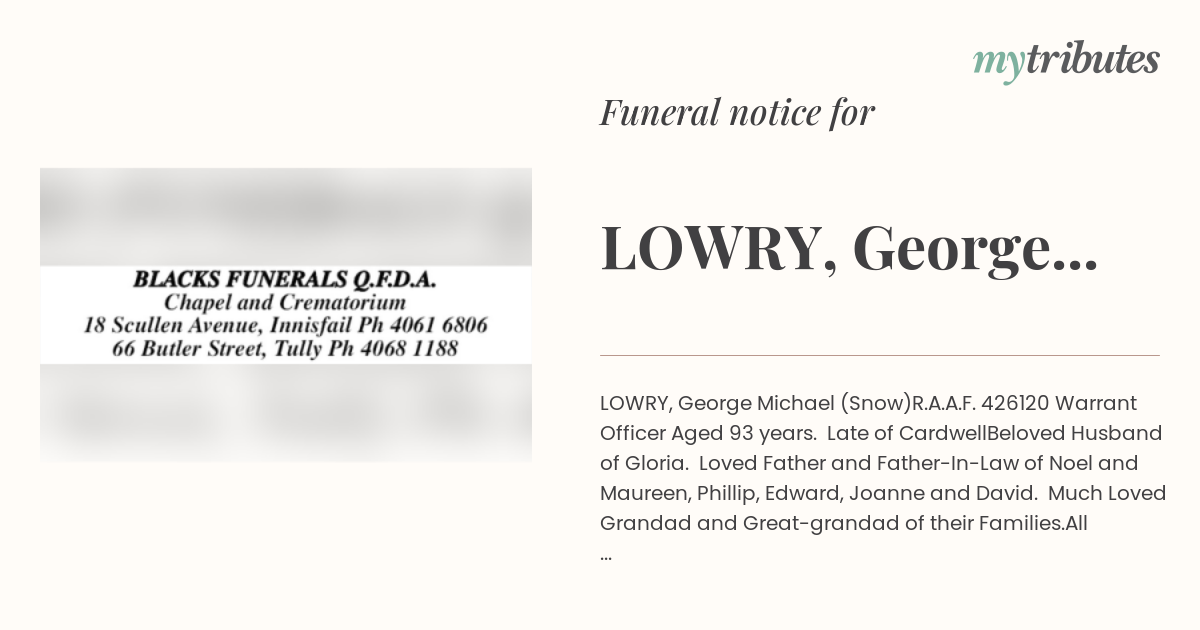 mytributes

Funeral notice for

LOWRY, George...

BLACKS FUNERALS Q.F.D.A.
Chapel and Crematorium
18 Scullen Avenue, Innisfail Ph 4061 6806
66 Butler Street, Tully Ph 4068 1188

LOWRY, George Michael (Snow)R.A.A.F. 426120 Warrant Officer Aged 93 years. Late of CardwellBeloved Husband of Gloria. Loved Father and Father-In-Law of Noel and Maureen, Phillip, Edward, Joanne and David. Much Loved Grandad and Great-grandad of their Families.All
...